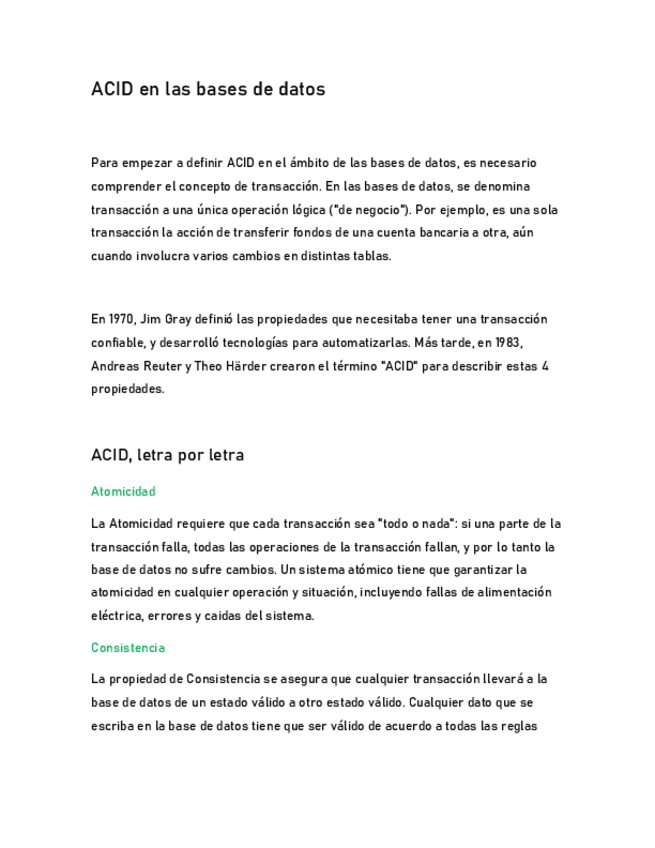 ACID en las bases de datos

Para empezar a definir ACID en el ámbito de las bases de datos, es necesario comprender el concepto de transacción. En las bases de datos, se denomina transacción a una única operación lógica ("de negocio"). Por ejemplo, es una sola transacción la acción de transferir fondos de una cuenta bancaria a otra, aún cuando involucra varios cambios en distintas tablas.

En 1970, Jim Gray definió las propiedades que necesitaba tener una transacción confiable, y desarrolló tecnologías para automatizarlas. Más tarde, en 1983, Andreas Reuter y Theo Härder crearon el término "ACID" para describir estas 4 propiedades.

ACID, letra por letra

Atomicidad

La Atomicidad requiere que cada transacción sea "todo o nada": si una parte de la transacción falla, todas las operaciones de la transacción fallan, y por lo tanto la base de datos no sufre cambios. Un sistema atómico tiene que garantizar la atomicidad en cualquier operación y situación, incluyendo fallas de alimentación eléctrica, errores y caidas del sistema.

Consistencia

La propiedad de Consistencia se asegura que cualquier transacción llevará a la base de datos de un estado válido a otro estado válido. Cualquier dato que se escriba en la base de datos tiene que ser válido de acuerdo a todas las reglas